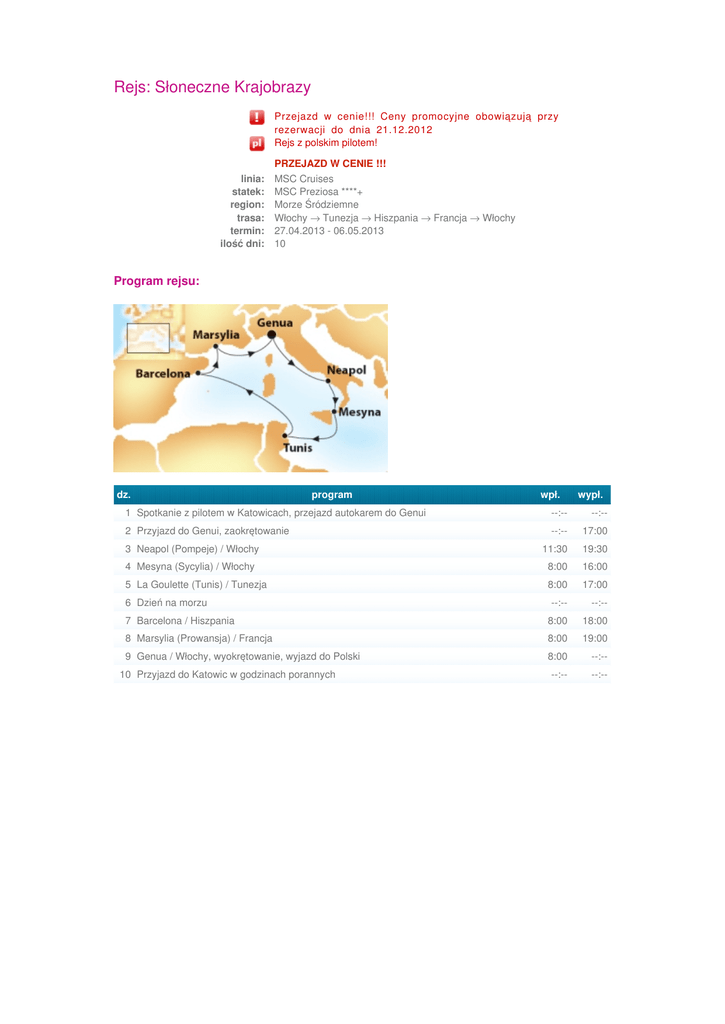 Rejs: Słoneczne Krajobrazy

!
Przejazd w cenie!!! Ceny promocyjne obowiązują przy rezerwacji do dnia 21.12.2012

pl
Rejs z polskim pilotem!

PRZEJAZD W CENIE !!!

linia: MSC Cruises
statek: MSC Preziosa ****+
region: Morze Śródziemne
trasa: Włochy → Tunezja → Hiszpania → Francja → Włochy
termin: 27.04.2013 - 06.05.2013
ilość dni: 10

Program rejsu:

Marsylia
Genua
Barcelona
Neapol
Mesyna
Tunis

| dz. | program | wpł. | wypł. |
|---|---|---|---|
| 1 | Spotkanie z pilotem w Katowicach, przejazd autokarem do Genui | --:-- | --:-- |
| 2 | Przyjazd do Genui, zaokrętowanie | --:-- | 17:00 |
| 3 | Neapol (Pompeje) / Włochy | 11:30 | 19:30 |
| 4 | Mesyna (Sycylia) / Włochy | 8:00 | 16:00 |
| 5 | La Goulette (Tunis) / Tunezja | 8:00 | 17:00 |
| 6 | Dzień na morzu | --:-- | --:-- |
| 7 | Barcelona / Hiszpania | 8:00 | 18:00 |
| 8 | Marsylia (Prowansja) / Francja | 8:00 | 19:00 |
| 9 | Genua / Włochy, wyokrętowanie, wyjazd do Polski | 8:00 | --:-- |
| 10 | Przyjazd do Katowic w godzinach porannych | --:-- | --:-- |